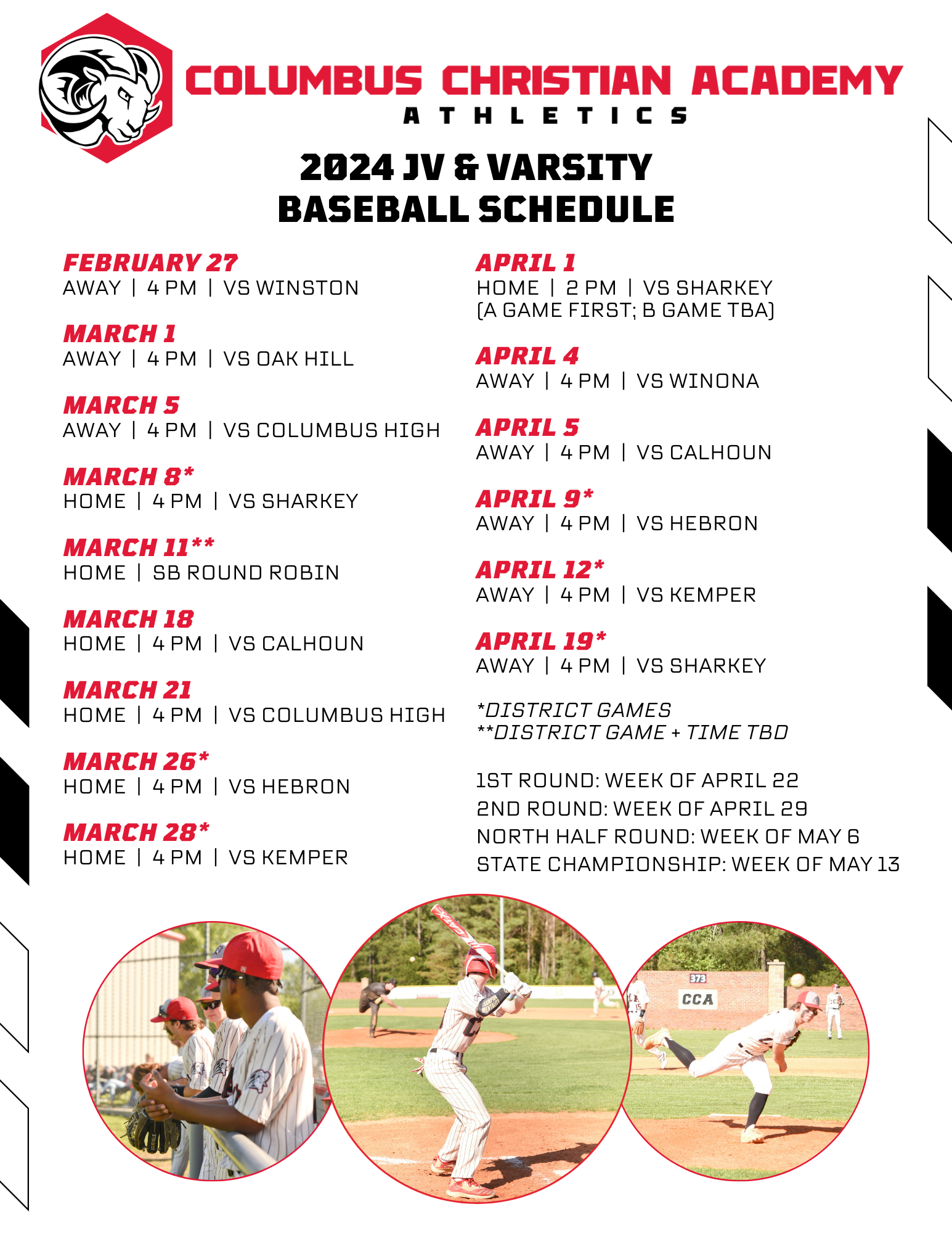 COLUMBUS CHRISTIAN ACADEMY
ATHLETICS

2024 JV & VARSITY
BASEBALL SCHEDULE

FEBRUARY 27
AWAY | 4 PM | VS WINSTON

MARCH 1
AWAY | 4 PM | VS OAK HILL

MARCH 5
AWAY | 4 PM | VS COLUMBUS HIGH

MARCH 8*
HOME | 4 PM | VS SHARKEY

MARCH 11**
HOME | SB ROUND ROBIN

MARCH 18
HOME | 4 PM | VS CALHOUN

MARCH 21
HOME | 4 PM | VS COLUMBUS HIGH

MARCH 26*
HOME | 4 PM | VS HEBRON

MARCH 28*
HOME | 4 PM | VS KEMPER

APRIL 1
HOME | 2 PM | VS SHARKEY
(A GAME FIRST; B GAME TBA)

APRIL 4
AWAY | 4 PM | VS WINONA

APRIL 5
AWAY | 4 PM | VS CALHOUN

APRIL 9*
AWAY | 4 PM | VS HEBRON

APRIL 12*
AWAY | 4 PM | VS KEMPER

APRIL 19*
AWAY | 4 PM | VS SHARKEY

*DISTRICT GAMES
**DISTRICT GAME + TIME TBD

1ST ROUND: WEEK OF APRIL 22
2ND ROUND: WEEK OF APRIL 29
NORTH HALF ROUND: WEEK OF MAY 6
STATE CHAMPIONSHIP: WEEK OF MAY 13

373
CCA